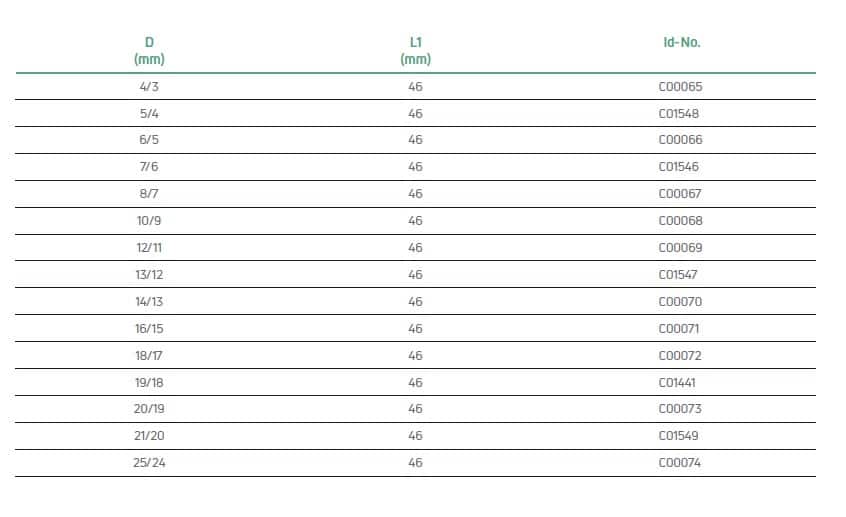 | D (mm) | L1 (mm) | Id-No. |
|---|---|---|
| 4/3 | 46 | C00065 |
| 5/4 | 46 | C01548 |
| 6/5 | 46 | C00066 |
| 7/6 | 46 | C01546 |
| 8/7 | 46 | C00067 |
| 10/9 | 46 | C00068 |
| 12/11 | 46 | C00069 |
| 13/12 | 46 | C01547 |
| 14/13 | 46 | C00070 |
| 16/15 | 46 | C00071 |
| 18/17 | 46 | C00072 |
| 19/18 | 46 | C01441 |
| 20/19 | 46 | C00073 |
| 21/20 | 46 | C01549 |
| 25/24 | 46 | C00074 |